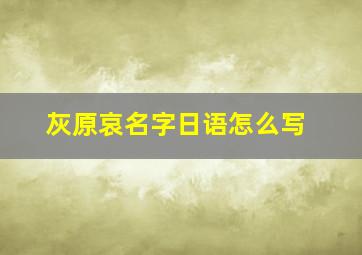 灰原哀名字日语怎么写